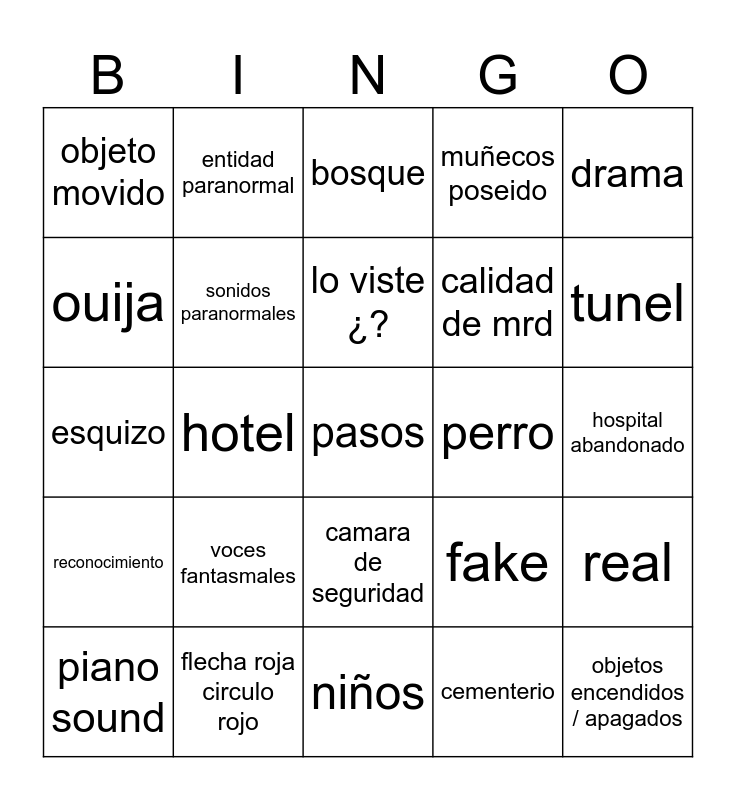 | B | I | N | G | O |
|---|---|---|---|---|
| objeto movido | entidad paranormal | bosque | muñecos poseido | drama |
| ouija | sonidos paranormales | lo viste ¿? | calidad de mrd | tunel |
| esquizo | hotel | pasos | perro | hospital abandonado |
| reconocimiento | voces fantasmales | camara de seguridad | fake | real |
| piano sound | flecha roja circulo rojo | niños | cementerio | objetos encendidos / apagados |